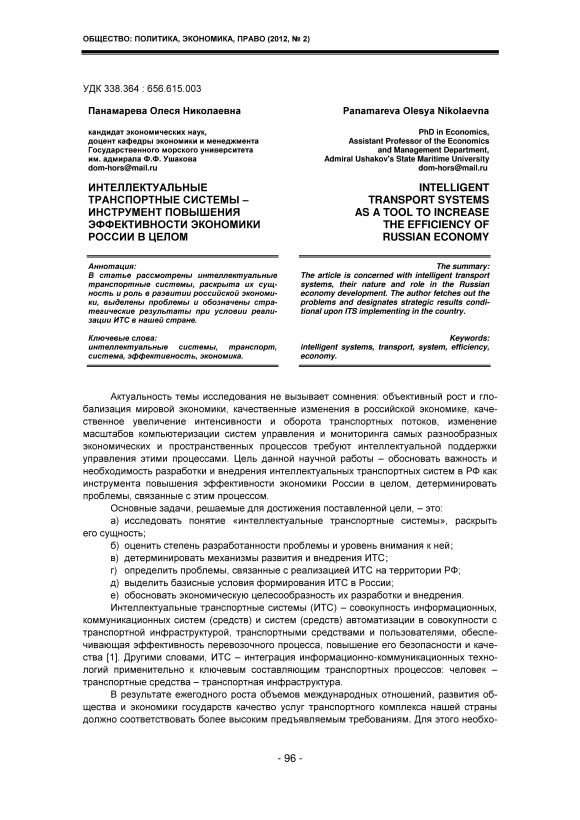 ОБЩЕСТВО: ПОЛИТИКА, ЭКОНОМИКА, ПРАВО (2012, № 2)

УДК 338.364 : 656.615.003

Панамарева Олеся Николаевна

кандидат экономических наук, доцент кафедры экономики и менеджмента Государственного морского университета им. адмирала Ф.Ф. Ушакова
dom-hors@mail.ru

ИНТЕЛЛЕКТУАЛЬНЫЕ ТРАНСПОРТНЫЕ СИСТЕМЫ – ИНСТРУМЕНТ ПОВЫШЕНИЯ ЭФФЕКТИВНОСТИ ЭКОНОМИКИ РОССИИ В ЦЕЛОМ

Аннотация:
В статье рассмотрены интеллектуальные транспортные системы, раскрыта их сущность и роль в развитии российской экономики, выделены проблемы и обозначены стратегические результаты при условии реализации ИТС в нашей стране.

Ключевые слова:
интеллектуальные системы, транспорт, система, эффективность, экономика.

Panamareva Olesya Nikolaevna

PhD in Economics, Assistant Professor of the Economics and Management Department, Admiral Ushakov's State Maritime University
dom-hors@mail.ru

INTELLIGENT TRANSPORT SYSTEMS AS A TOOL TO INCREASE THE EFFICIENCY OF RUSSIAN ECONOMY

The summary:
The article is concerned with intelligent transport systems, their nature and role in the Russian economy development. The author fetches out the problems and designates strategic results conditional upon ITS implementing in the country.

Keywords:
intelligent systems, transport, system, efficiency, economy.

Актуальность темы исследования не вызывает сомнения: объективный рост и глобализация мировой экономики, качественные изменения в российской экономике, качественное увеличение интенсивности и оборота транспортных потоков, изменение масштабов компьютеризации систем управления и мониторинга самых разнообразных экономических и пространственных процессов требуют интеллектуальной поддержки управления этими процессами. Цель данной научной работы – обосновать важность и необходимость разработки и внедрения интеллектуальных транспортных систем в РФ как инструмента повышения эффективности экономики России в целом, детерминировать проблемы, связанные с этим процессом.

Основные задачи, решаемые для достижения поставленной цели, – это:

а) исследовать понятие «интеллектуальные транспортные системы», раскрыть его сущность;

б) оценить степень разработанности проблемы и уровень внимания к ней;

в) детерминировать механизмы развития и внедрения ИТС;

г) определить проблемы, связанные с реализацией ИТС на территории РФ;

д) выделить базисные условия формирования ИТС в России;

е) обосновать экономическую целесообразность их разработки и внедрения.

Интеллектуальные транспортные системы (ИТС) – совокупность информационных, коммуникационных систем (средств) и систем (средств) автоматизации в совокупности с транспортной инфраструктурой, транспортными средствами и пользователями, обеспечивающая эффективность перевозочного процесса, повышение его безопасности и качества [1]. Другими словами, ИТС – интеграция информационно-коммуникационных технологий применительно к ключевым составляющим транспортных процессов: человек – транспортные средства – транспортная инфраструктура.

В результате ежегодного роста объемов международных отношений, развития общества и экономики государств качество услуг транспортного комплекса нашей страны должно соответствовать более высоким предъявляемым требованиям. Для этого необхо-

- 96 -